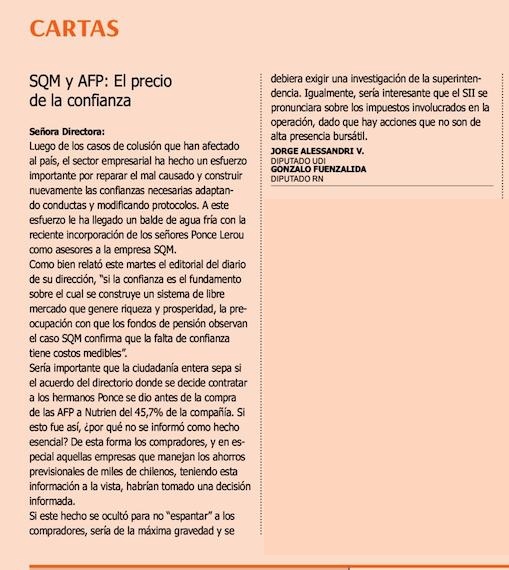 CARTAS

SQM y AFP: El precio de la confianza

Señora Directora:
Luego de los casos de colusión que han afectado al país, el sector empresarial ha hecho un esfuerzo importante por reparar el mal causado y construir nuevamente las confianzas necesarias adaptando conductas y modificando protocolos. A este esfuerzo le ha llegado un balde de agua fría con la reciente incorporación de los señores Ponce Lerou como asesores a la empresa SQM.
Como bien relató este martes el editorial del diario de su dirección, "si la confianza es el fundamento sobre el cual se construye un sistema de libre mercado que genere riqueza y prosperidad, la preocupación con que los fondos de pensión observan el caso SQM confirma que la falta de confianza tiene costos medibles".
Sería importante que la ciudadanía entera sepa si el acuerdo del directorio donde se decide contratar a los hermanos Ponce se dio antes de la compra de las AFP a Nutrien del 45,7% de la compañía. Si esto fue así, ¿por qué no se informó como hecho esencial? De esta forma los compradores, y en especial aquellas empresas que manejan los ahorros previsionales de miles de chilenos, teniendo esta información a la vista, habrían tomado una decisión informada.
Si este hecho se ocultó para no "espantar" a los compradores, sería de la máxima gravedad y se debiera exigir una investigación de la superintendencia. Igualmente, sería interesante que el SII se pronunciara sobre los impuestos involucrados en la operación, dado que hay acciones que no son de alta presencia bursátil.

JORGE ALESSANDRI V.
DIPUTADO UDI
GONZALO FUENZALIDA
DIPUTADO RN